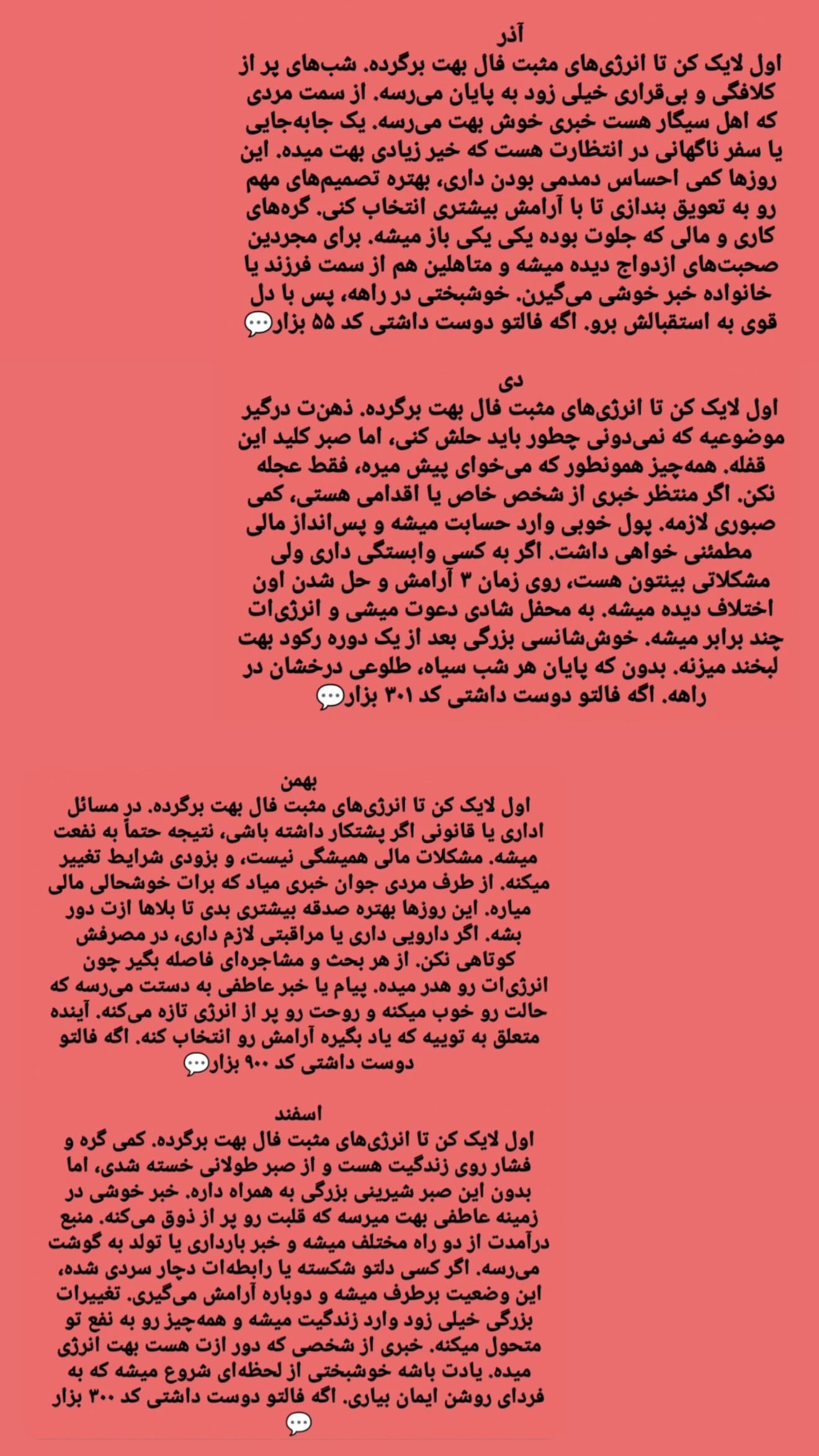 آذر

اول لایک کن تا انرژی‌های مثبت فال بهت برگرده. شب‌های پر از کلافگی و بی‌قراری خیلی زود به پایان می‌رسه. از سمت مردی که اهل سیگار هست خبری خوش بهت می‌رسه. یک جابه‌جایی یا سفر ناگهانی در انتظارت هست که خیر زیادی بهت میده. این روزها کمی احساس دمدمی بودن داری، بهتره تصمیم‌های مهم رو به تعویق بندازی تا با آرامش بیشتری انتخاب کنی. گره‌های کاری و مالی که جلوت بوده یکی یکی باز میشه. برای مجردین صحبت‌های ازدواج دیده میشه و متاهلین هم از سمت فرزند یا خانواده خبر خوشی می‌گیرن. خوشبختی در راهه، پس با دل قوی به استقبالش برو. اگه فالتو دوست داشتی کد ۵۵ بزار💬

دی

اول لایک کن تا انرژی‌های مثبت فال بهت برگرده. ذهن‌ت درگیر موضوعیه که نمی‌دونی چطور باید حلش کنی، اما صبر کلید این قفله. همه‌چیز همونطور که می‌خوای پیش میره، فقط عجله نکن. اگر منتظر خبری از شخص خاص یا اقدامی هستی، کمی صبوری لازمه. پول خوبی وارد حسابت میشه و پس‌انداز مالی مطمئنی خواهی داشت. اگر به کسی وابستگی داری ولی مشکلاتی بینتون هست، روی زمان ۳ آرامش و حل شدن اون اختلاف دیده میشه. به محفل شادی دعوت میشی و انرژی‌ات چند برابر میشه. خوش‌شانسی بزرگی بعد از یک دوره رکود بهت لبخند میزنه. بدون که پایان هر شب سیاه، طلوعی درخشان در راهه. اگه فالتو دوست داشتی کد ۳۰۱ بزار💬

بهمن

اول لایک کن تا انرژی‌های مثبت فال بهت برگرده. در مسائل اداری یا قانونی اگر پشتکار داشته باشی، نتیجه حتماً به نفعت میشه. مشکلات مالی همیشگی نیست، و بزودی شرایط تغییر میکنه. از طرف مردی جوان خبری میاد که برات خوشحالی مالی میاره. این روزها بهتره صدقه بیشتری بدی تا بلاها ازت دور بشه. اگر دارویی داری یا مراقبتی لازم داری، در مصرفش کوتاهی نکن. از هر بحث و مشاجره‌ای فاصله بگیر چون انرژی‌ات رو هدر میده. پیام یا خبر عاطفی به دستت می‌رسه که حالت رو خوب میکنه و روحت رو پر از انرژی تازه می‌کنه. آینده متعلق به توییه که یاد بگیره آرامش رو انتخاب کنه. اگه فالتو دوست داشتی کد ۹۰۰ بزار💬

اسفند

اول لایک کن تا انرژی‌های مثبت فال بهت برگرده. کمی گره و فشار روی زندگیت هست و از صبر طولانی خسته شدی، اما بدون این صبر شیرینی بزرگی به همراه داره. خبر خوشی در زمینه عاطفی بهت میرسه که قلبت رو پر از ذوق می‌کنه. منبع درآمدت از دو راه مختلف میشه و خبر بارداری یا تولد به گوشت می‌رسه. اگر کسی دلتو شکسته یا رابطه‌ات دچار سردی شده، این وضعیت برطرف میشه و دوباره آرامش می‌گیری. تغییرات بزرگی خیلی زود وارد زندگیت میشه و همه‌چیز رو به نفع تو متحول میکنه. خبری از شخصی که دور ازت هست بهت انرژی میده. یادت باشه خوشبختی از لحظه‌ای شروع میشه که به فردای روشن ایمان بیاری. اگه فالتو دوست داشتی کد ۳۰۰ بزار
💬